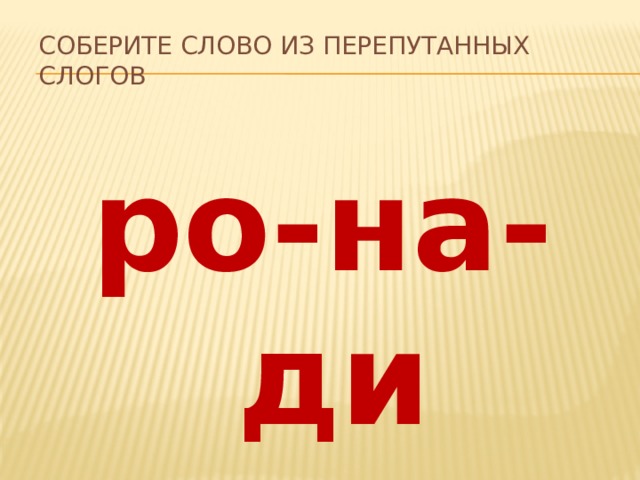 СОБЕРИТЕ СЛОВО ИЗ ПЕРЕПУТАННЫХ СЛОГОВ

ро-на-ди